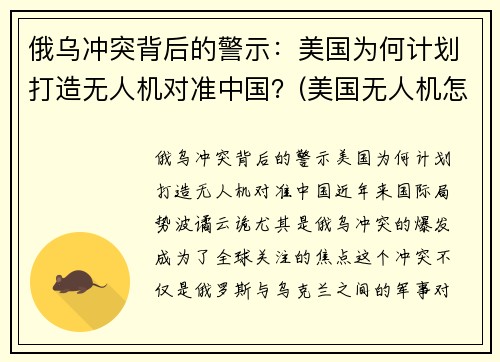 俄乌冲突背后的警示：美国为何计划打造无人机对准中国？(美国无人机怎

俄乌冲突背后的警示美国为何计划打造无人机对准中国近年来国际局势波谲云诡尤其是俄乌冲突的爆发成为了全球关注的焦点这个冲突不仅是俄罗斯与乌克兰之间的军事对